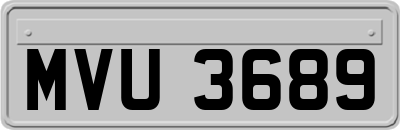 MVU 3689